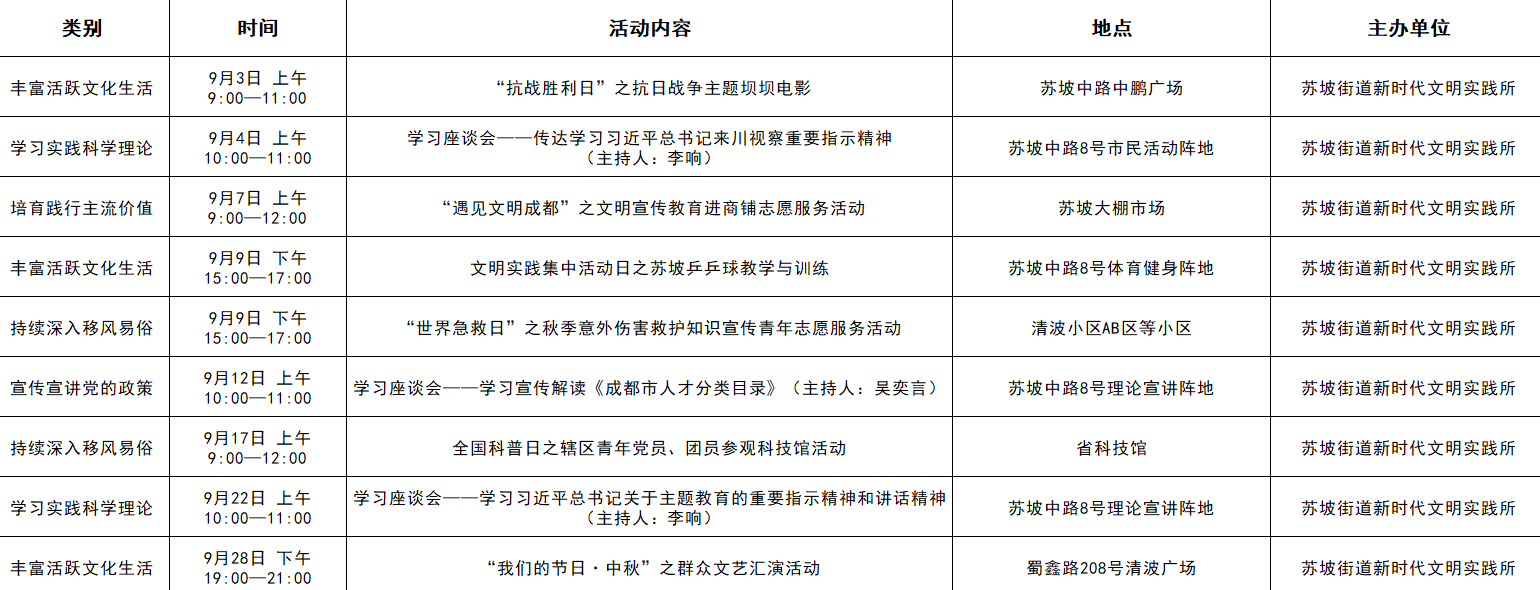 | 类别 | 时间 | 活动内容 | 地点 | 主办单位 |
|---|---|---|---|---|
| 丰富活跃文化生活 | 9月3日 上午 9:00—11:00 | “抗战胜利日”之抗日战争主题坝坝电影 | 苏坡中路中鹏广场 | 苏坡街道新时代文明实践所 |
| 学习实践科学理论 | 9月4日 上午 10:00—11:00 | 学习座谈会——传达学习习近平总书记来川视察重要指示精神（主持人：李响） | 苏坡中路8号市民活动阵地 | 苏坡街道新时代文明实践所 |
| 培育践行主流价值 | 9月7日 上午 9:00—12:00 | “遇见文明成都”之文明宣传教育进商铺志愿服务活动 | 苏坡大棚市场 | 苏坡街道新时代文明实践所 |
| 丰富活跃文化生活 | 9月9日 下午 15:00—17:00 | 文明实践集中活动日之苏坡乒乓球教学与训练 | 苏坡中路8号体育健身阵地 | 苏坡街道新时代文明实践所 |
| 持续深入移风易俗 | 9月9日 下午 15:00—17:00 | “世界急救日”之秋季意外伤害救护知识宣传青年志愿服务活动 | 清波小区AB区等小区 | 苏坡街道新时代文明实践所 |
| 宣传宣讲党的政策 | 9月12日 上午 10:00—11:00 | 学习座谈会——学习宣传解读《成都市人才分类目录》（主持人：吴奕言） | 苏坡中路8号理论宣讲阵地 | 苏坡街道新时代文明实践所 |
| 持续深入移风易俗 | 9月17日 上午 9:00—12:00 | 全国科普日之辖区青年党员、团员参观科技馆活动 | 省科技馆 | 苏坡街道新时代文明实践所 |
| 学习实践科学理论 | 9月22日 上午 10:00—11:00 | 学习座谈会——学习习近平总书记关于主题教育的重要指示精神和讲话精神（主持人：李响） | 苏坡中路8号理论宣讲阵地 | 苏坡街道新时代文明实践所 |
| 丰富活跃文化生活 | 9月28日 下午 19:00—21:00 | “我们的节日·中秋”之群众文艺汇演活动 | 蜀鑫路208号清波广场 | 苏坡街道新时代文明实践所 |